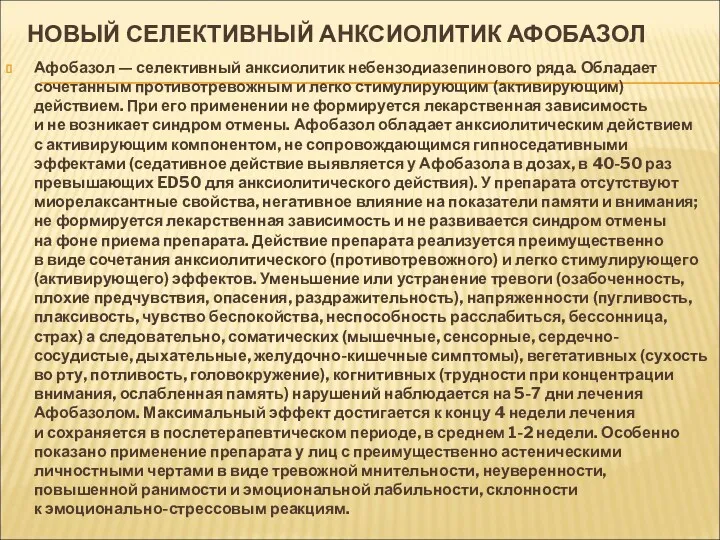 НОВЫЙ СЕЛЕКТИВНЫЙ АНКСИОЛИТИК АФОБАЗОЛ

Афобазол — селективный анксиолитик небензодиазепинового ряда. Обладает сочетанным противотревожным и легко стимулирующим (активирующим) действием. При его применении не формируется лекарственная зависимость и не возникает синдром отмены. Афобазол обладает анксиолитическим действием с активирующим компонентом, не сопровождающимся гипноседативными эффектами (седативное действие выявляется у Афобазола в дозах, в 40-50 раз превышающих ED50 для анксиолитического действия). У препарата отсутствуют миорелаксантные свойства, негативное влияние на показатели памяти и внимания; не формируется лекарственная зависимость и не развивается синдром отмены на фоне приема препарата. Действие препарата реализуется преимущественно в виде сочетания анксиолитического (противотревожного) и легко стимулирующего (активирующего) эффектов. Уменьшение или устранение тревоги (озабоченность, плохие предчувствия, опасения, раздражительность), напряженности (пугливость, плаксивость, чувство беспокойства, неспособность расслабиться, бессонница, страх) а следовательно, соматических (мышечные, сенсорные, сердечно-сосудистые, дыхательные, желудочно-кишечные симптомы), вегетативных (сухость во рту, потливость, головокружение), когнитивных (трудности при концентрации внимания, ослабленная память) нарушений наблюдается на 5-7 дни лечения Афобазолом. Максимальный эффект достигается к концу 4 недели лечения и сохраняется в послетерапевтическом периоде, в среднем 1-2 недели. Особенно показано применение препарата у лиц с преимущественно астеническими личностными чертами в виде тревожной мнительности, неуверенности, повышенной ранимости и эмоциональной лабильности, склонности к эмоционально-стрессовым реакциям.